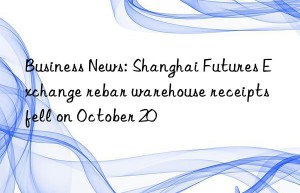 Business News: Shanghai Futures Exchange rebar warehouse receipts fell on October 20